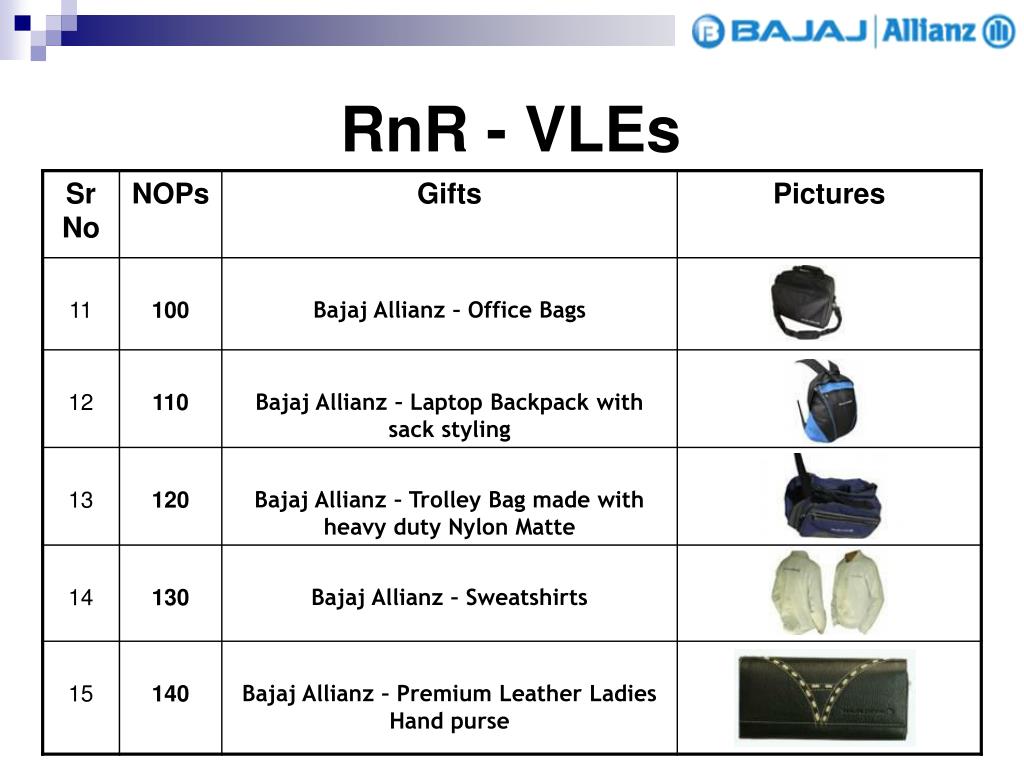 BAJAJ Allianz

RnR - VLEs

| Sr No | NOPs | Gifts | Pictures |
|---|---|---|---|
| 11 | 100 | Bajaj Allianz – Office Bags | |
| 12 | 110 | Bajaj Allianz – Laptop Backpack with sack styling | |
| 13 | 120 | Bajaj Allianz – Trolley Bag made with heavy duty Nylon Matte | |
| 14 | 130 | Bajaj Allianz – Sweatshirts | |
| 15 | 140 | Bajaj Allianz – Premium Leather Ladies Hand purse | |